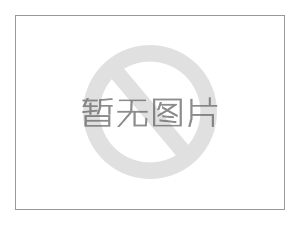 暂无图片